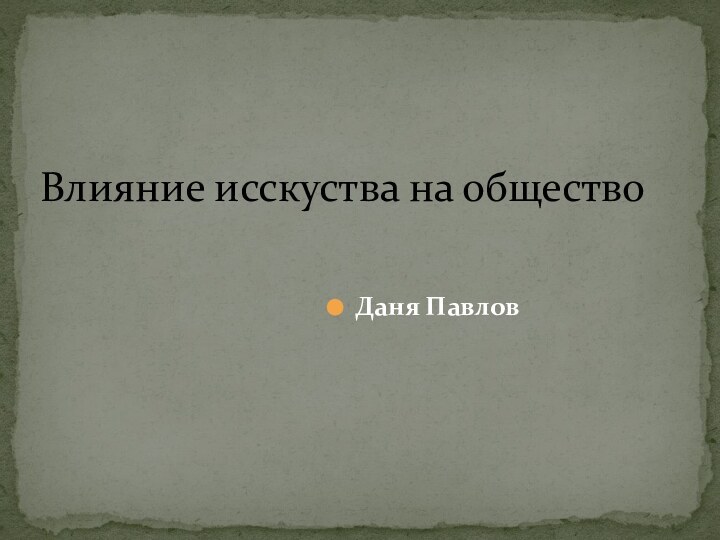 Влияние исскуства на общество

Даня Павлов